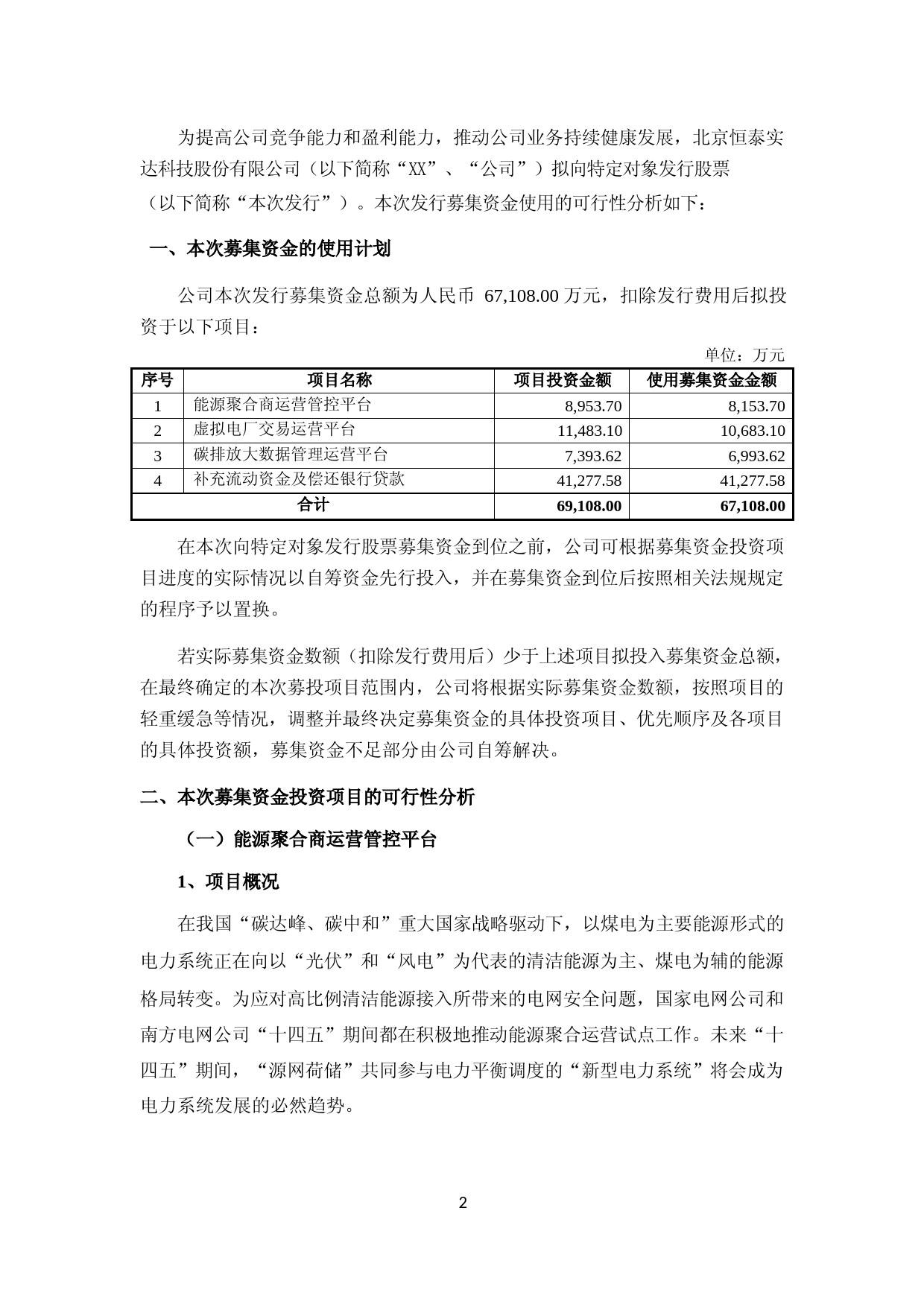 为提高公司竞争能力和盈利能力，推动公司业务持续健康发展，北京恒泰实达科技股份有限公司（以下简称“XX”、“公司”）拟向特定对象发行股票（以下简称“本次发行”）。本次发行募集资金使用的可行性分析如下：

一、本次募集资金的使用计划

公司本次发行募集资金总额为人民币 67,108.00 万元，扣除发行费用后拟投资于以下项目：

单位：万元

| 序号 | 项目名称 | 项目投资金额 | 使用募集资金金额 |
|---|---|---|---|
| 1 | 能源聚合商运营管控平台 | 8,953.70 | 8,153.70 |
| 2 | 虚拟电厂交易运营平台 | 11,483.10 | 10,683.10 |
| 3 | 碳排放大数据管理运营平台 | 7,393.62 | 6,993.62 |
| 4 | 补充流动资金及偿还银行贷款 | 41,277.58 | 41,277.58 |
| 合计 | | 69,108.00 | 67,108.00 |

在本次向特定对象发行股票募集资金到位之前，公司可根据募集资金投资项目进度的实际情况以自筹资金先行投入，并在募集资金到位后按照相关法规规定的程序予以置换。

若实际募集资金数额（扣除发行费用后）少于上述项目拟投入募集资金总额，在最终确定的本次募投项目范围内，公司将根据实际募集资金数额，按照项目的轻重缓急等情况，调整并最终决定募集资金的具体投资项目、优先顺序及各项目的具体投资额，募集资金不足部分由公司自筹解决。

二、本次募集资金投资项目的可行性分析

（一）能源聚合商运营管控平台

1、项目概况

在我国“碳达峰、碳中和”重大国家战略驱动下，以煤电为主要能源形式的电力系统正在向以“光伏”和“风电”为代表的清洁能源为主、煤电为辅的能源格局转变。为应对高比例清洁能源接入所带来的电网安全问题，国家电网公司和南方电网公司“十四五”期间都在积极地推动能源聚合运营试点工作。未来“十四五”期间，“源网荷储”共同参与电力平衡调度的“新型电力系统”将会成为电力系统发展的必然趋势。

2